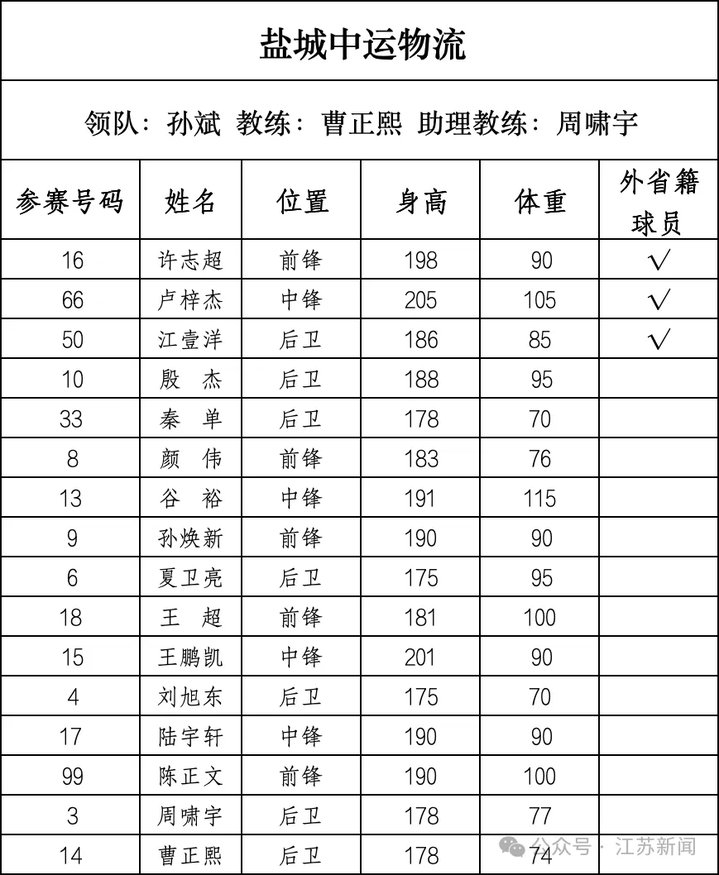 盐城中运物流

领队：孙斌 教练：曹正熙 助理教练：周啸宇

| 参赛号码 | 姓名 | 位置 | 身高 | 体重 | 外省籍球员 |
|---|---|---|---|---|---|
| 16 | 许志超 | 前锋 | 198 | 90 | √ |
| 66 | 卢梓杰 | 中锋 | 205 | 105 | √ |
| 50 | 江壹洋 | 后卫 | 186 | 85 | √ |
| 10 | 殷 杰 | 后卫 | 188 | 95 | |
| 33 | 秦 单 | 后卫 | 178 | 70 | |
| 8 | 颜 伟 | 前锋 | 183 | 76 | |
| 13 | 谷 裕 | 中锋 | 191 | 115 | |
| 9 | 孙焕新 | 前锋 | 190 | 90 | |
| 6 | 夏卫亮 | 后卫 | 175 | 95 | |
| 18 | 王 超 | 前锋 | 181 | 100 | |
| 15 | 王鹏凯 | 中锋 | 201 | 90 | |
| 4 | 刘旭东 | 后卫 | 175 | 70 | |
| 17 | 陆宇轩 | 中锋 | 190 | 90 | |
| 99 | 陈正文 | 前锋 | 190 | 100 | |
| 3 | 周啸宇 | 后卫 | 178 | 77 | |
| 14 | 曹正熙 | 后卫 | 178 | 74 | |

公众号 · 江苏新闻